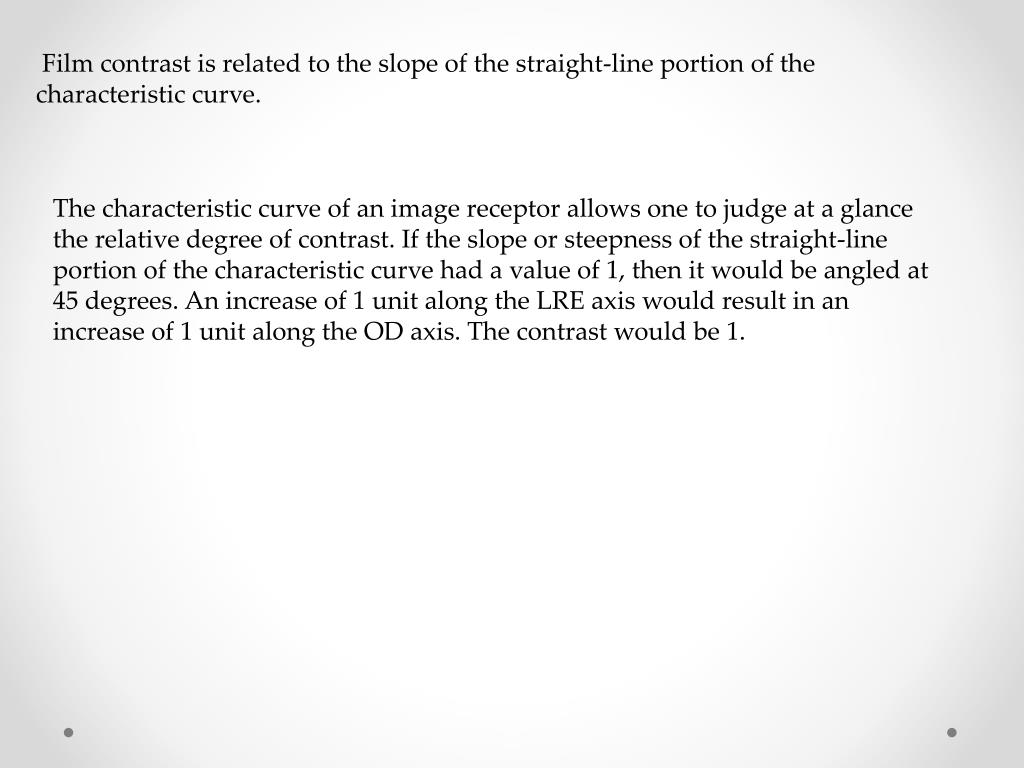 Film contrast is related to the slope of the straight-line portion of the characteristic curve.

The characteristic curve of an image receptor allows one to judge at a glance the relative degree of contrast. If the slope or steepness of the straight-line portion of the characteristic curve had a value of 1, then it would be angled at 45 degrees. An increase of 1 unit along the LRE axis would result in an increase of 1 unit along the OD axis. The contrast would be 1.